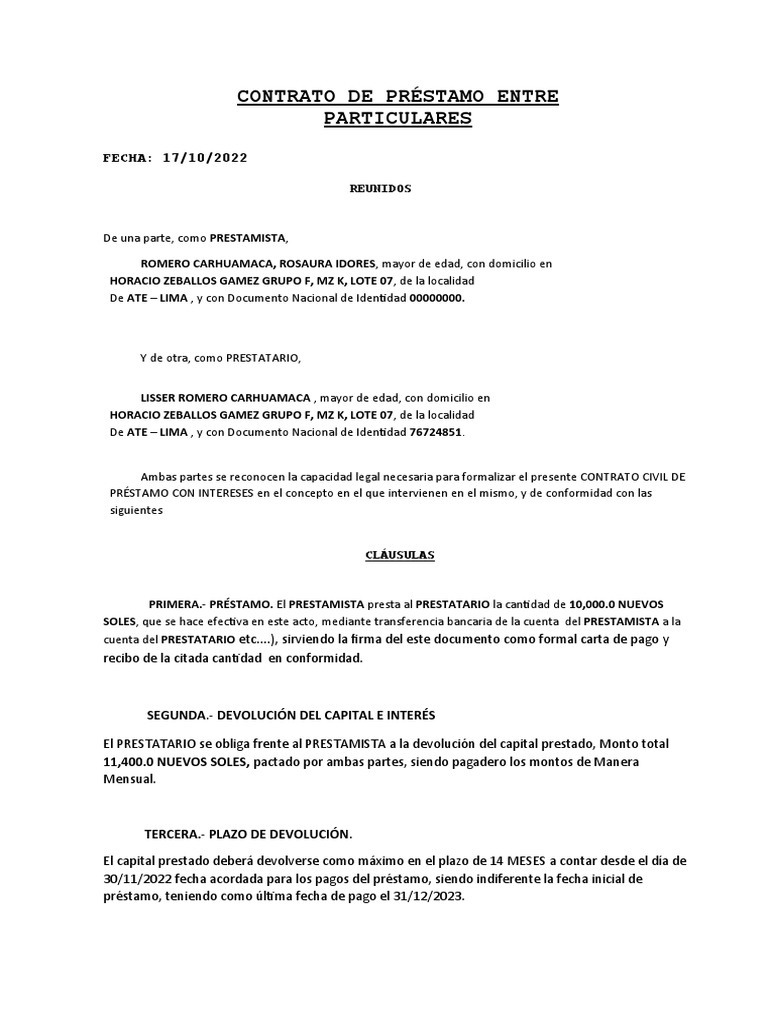 CONTRATO DE PRÉSTAMO ENTRE PARTICULARES

FECHA: 17/10/2022

REUNIDOS

De una parte, como PRESTAMISTA,

ROMERO CARHUAMACA, ROSAURA IDORES, mayor de edad, con domicilio en HORACIO ZEBALLOS GAMEZ GRUPO F, MZ K, LOTE 07, de la localidad De ATE – LIMA , y con Documento Nacional de Identidad 00000000.

Y de otra, como PRESTATARIO,

LISSER ROMERO CARHUAMACA , mayor de edad, con domicilio en HORACIO ZEBALLOS GAMEZ GRUPO F, MZ K, LOTE 07, de la localidad De ATE – LIMA , y con Documento Nacional de Identidad 76724851.

Ambas partes se reconocen la capacidad legal necesaria para formalizar el presente CONTRATO CIVIL DE PRÉSTAMO CON INTERESES en el concepto en el que intervienen en el mismo, y de conformidad con las siguientes

CLÁUSULAS

PRIMERA.- PRÉSTAMO. El PRESTAMISTA presta al PRESTATARIO la cantidad de 10,000.0 NUEVOS SOLES, que se hace efectiva en este acto, mediante transferencia bancaria de la cuenta del PRESTAMISTA a la cuenta del PRESTATARIO etc....), sirviendo la firma del este documento como formal carta de pago y recibo de la citada cantidad en conformidad.

SEGUNDA.- DEVOLUCIÓN DEL CAPITAL E INTERÉS

El PRESTATARIO se obliga frente al PRESTAMISTA a la devolución del capital prestado, Monto total 11,400.0 NUEVOS SOLES, pactado por ambas partes, siendo pagadero los montos de Manera Mensual.

TERCERA.- PLAZO DE DEVOLUCIÓN.

El capital prestado deberá devolverse como máximo en el plazo de 14 MESES a contar desde el día de 30/11/2022 fecha acordada para los pagos del préstamo, siendo indiferente la fecha inicial de préstamo, teniendo como última fecha de pago el 31/12/2023.